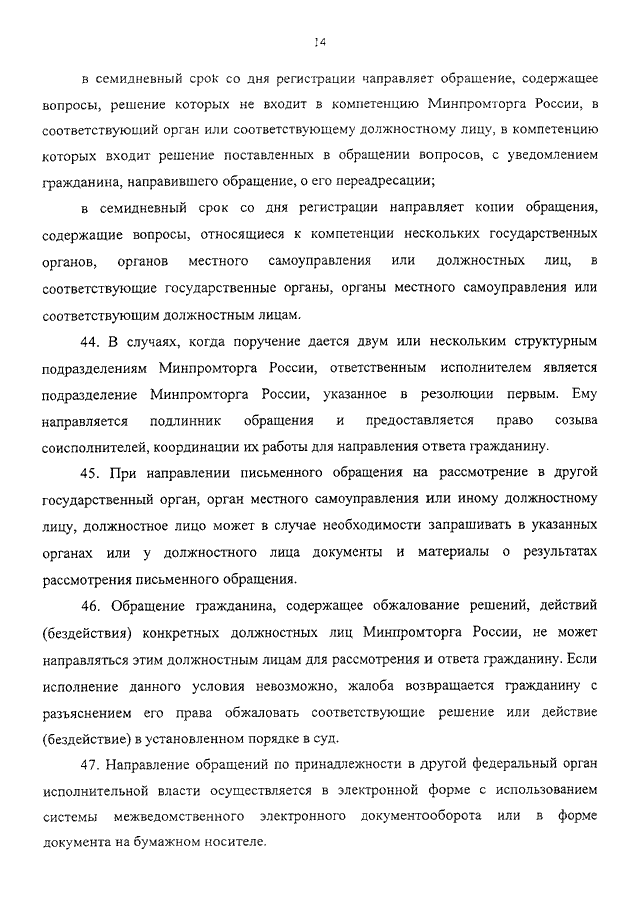 14

в семидневный срок со дня регистрации направляет обращение, содержащее вопросы, решение которых не входит в компетенцию Минпромторга России, в соответствующий орган или соответствующему должностному лицу, в компетенцию которых входит решение поставленных в обращении вопросов, с уведомлением гражданина, направившего обращение, о его переадресации;

в семидневный срок со дня регистрации направляет копии обращения, содержащие вопросы, относящиеся к компетенции нескольких государственных органов, органов местного самоуправления или должностных лиц, в соответствующие государственные органы, органы местного самоуправления или соответствующим должностным лицам.

44. В случаях, когда поручение дается двум или нескольким структурным подразделениям Минпромторга России, ответственным исполнителем является подразделение Минпромторга России, указанное в резолюции первым. Ему направляется подлинник обращения и предоставляется право созыва соисполнителей, координации их работы для направления ответа гражданину.

45. При направлении письменного обращения на рассмотрение в другой государственный орган, орган местного самоуправления или иному должностному лицу, должностное лицо может в случае необходимости запрашивать в указанных органах или у должностного лица документы и материалы о результатах рассмотрения письменного обращения.

46. Обращение гражданина, содержащее обжалование решений, действий (бездействия) конкретных должностных лиц Минпромторга России, не может направляться этим должностным лицам для рассмотрения и ответа гражданину. Если исполнение данного условия невозможно, жалоба возвращается гражданину с разъяснением его права обжаловать соответствующие решение или действие (бездействие) в установленном порядке в суд.

47. Направление обращений по принадлежности в другой федеральный орган исполнительной власти осуществляется в электронной форме с использованием системы межведомственного электронного документооборота или в форме документа на бумажном носителе.